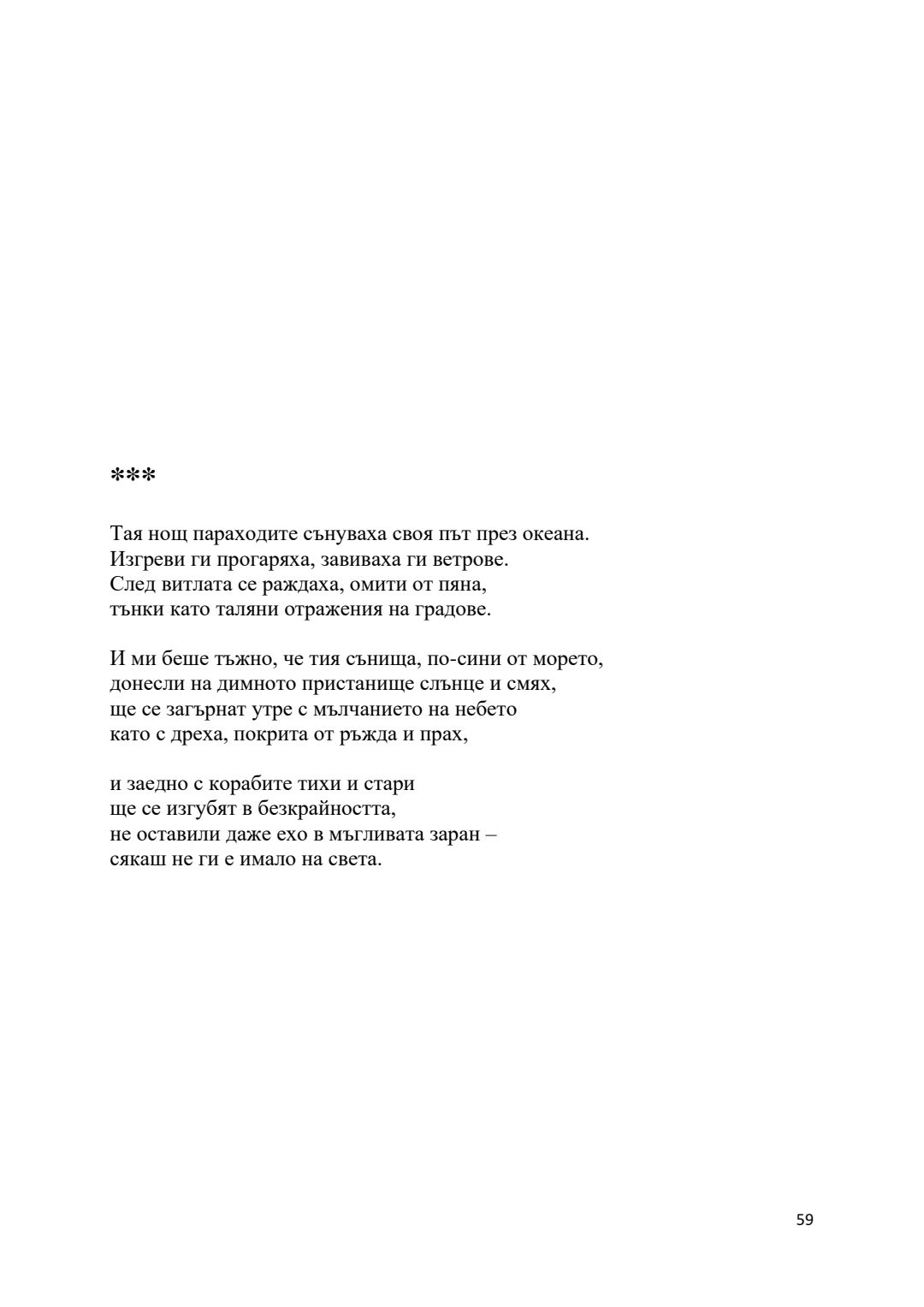 ***

Тая нощ параходите сънуваха своя път през океана.
Изгреви ги прогаряха, завиваха ги ветрове.
След витлата се раждаха, омити от пяна,
тънки като таляни отражения на градове.

И ми беше тъжно, че тия сънища, по-сини от морето,
донесли на димното пристанище слънце и смях,
ще се загърнат утре с мълчанието на небето
като с дреха, покрита от ръжда и прах,

и заедно с корабите тихи и стари
ще се изгубят в безкрайността,
не оставили даже ехо в мъгливата заран –
сякаш не ги е имало на света.

59